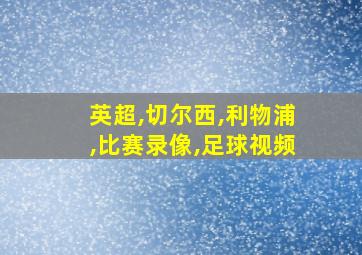 英超,切尔西,利物浦,比赛录像,足球视频